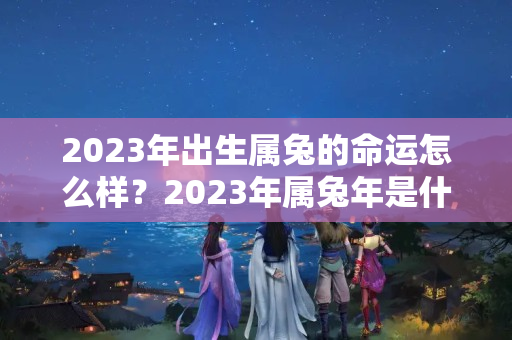 2023年出生属兔的命运怎么样？2023年属兔年是什